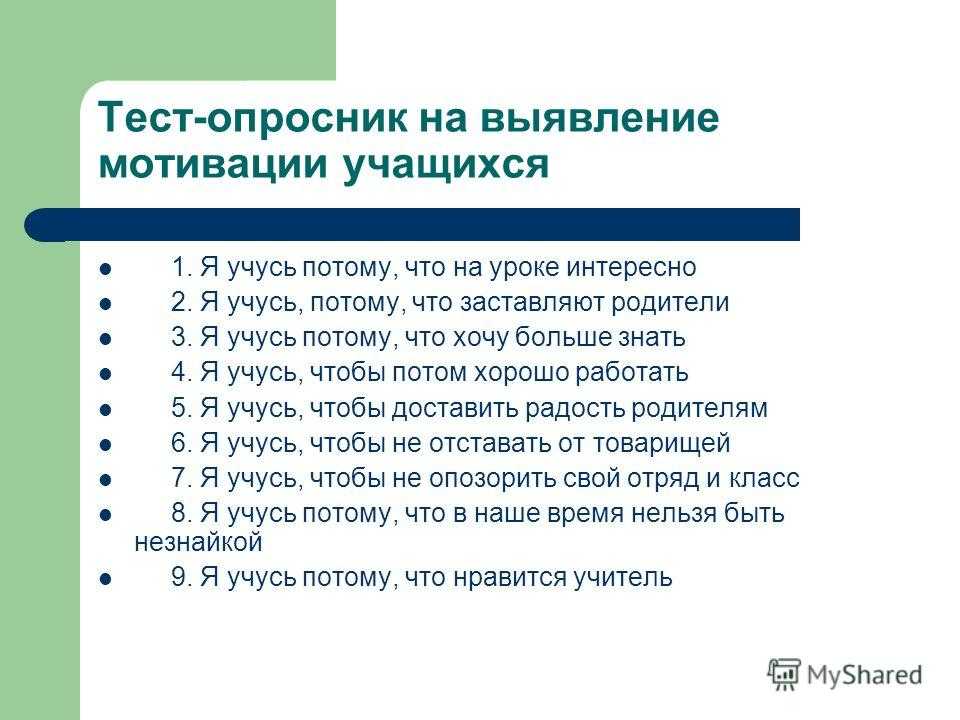 Тест-опросник на выявление мотивации учащихся

- 1. Я учусь потому, что на уроке интересно
- 2. Я учусь, потому, что заставляют родители
- 3. Я учусь потому, что хочу больше знать
- 4. Я учусь, чтобы потом хорошо работать
- 5. Я учусь, чтобы доставить радость родителям
- 6. Я учусь, чтобы не отставать от товарищей
- 7. Я учусь, чтобы не опозорить свой отряд и класс
- 8. Я учусь потому, что в наше время нельзя быть незнайкой
- 9. Я учусь потому, что нравится учитель

MyShared